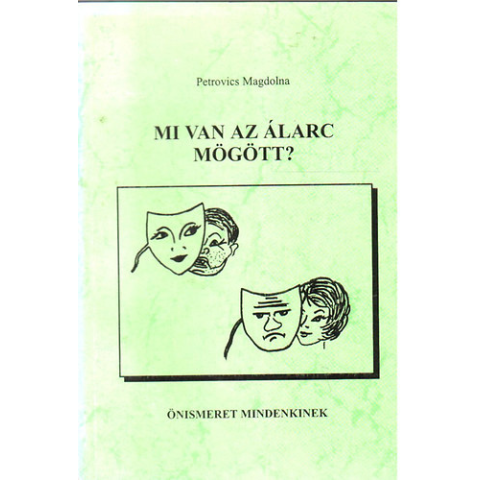 Petrovics Magdolna

MI VAN AZ ÁLARC MÖGÖTT?

ÖNISMERET MINDENKINEK